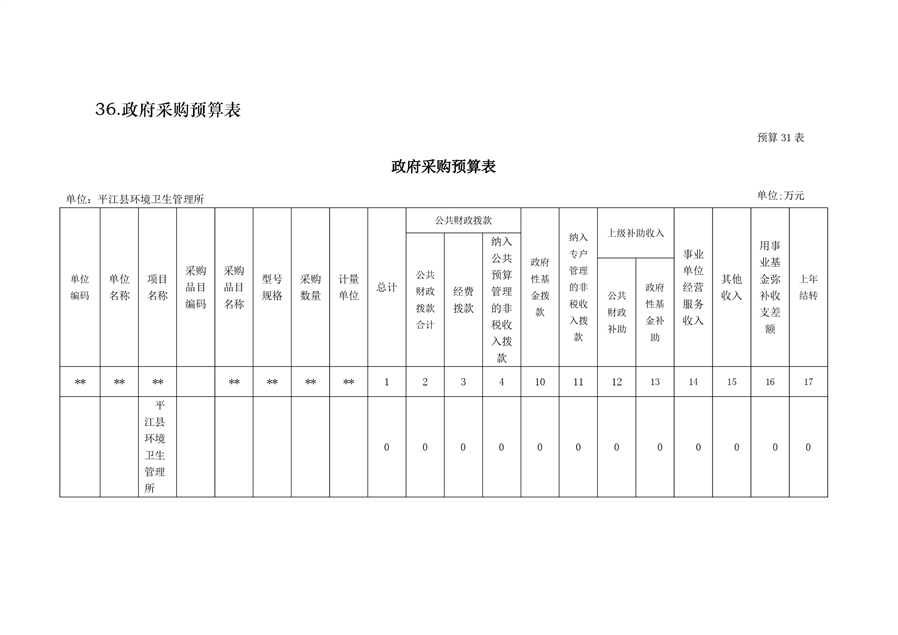 36.政府采购预算表

预算 31 表

政府采购预算表

单位：平江县环境卫生管理所

单位:万元

| 单位编码 | 单位名称 | 项目名称 | 采购品目编码 | 采购品目名称 | 型号规格 | 采购数量 | 计量单位 | 总计 | 公共财政拨款 公共财政拨款合计 | 公共财政拨款 经费拨款 | 公共财政拨款 纳入公共预算管理的非税收入拨款 | 政府性基金拨款 | 纳入专户管理的非税收入拨款 | 上级补助收入 公共财政补助 | 上级补助收入 政府性基金补助 | 事业单位经营服务收入 | 其他收入 | 用事业基金弥补收支差额 | 上年结转 |
|---|---|---|---|---|---|---|---|---|---|---|---|---|---|---|---|---|---|---|---|
| ** | ** | ** |  | ** | ** | ** | ** | 1 | 2 | 3 | 4 | 10 | 11 | 12 | 13 | 14 | 15 | 16 | 17 |
|  |  | 平江县环境卫生管理所 |  |  |  |  |  | 0 | 0 | 0 | 0 | 0 | 0 | 0 | 0 | 0 | 0 | 0 | 0 |